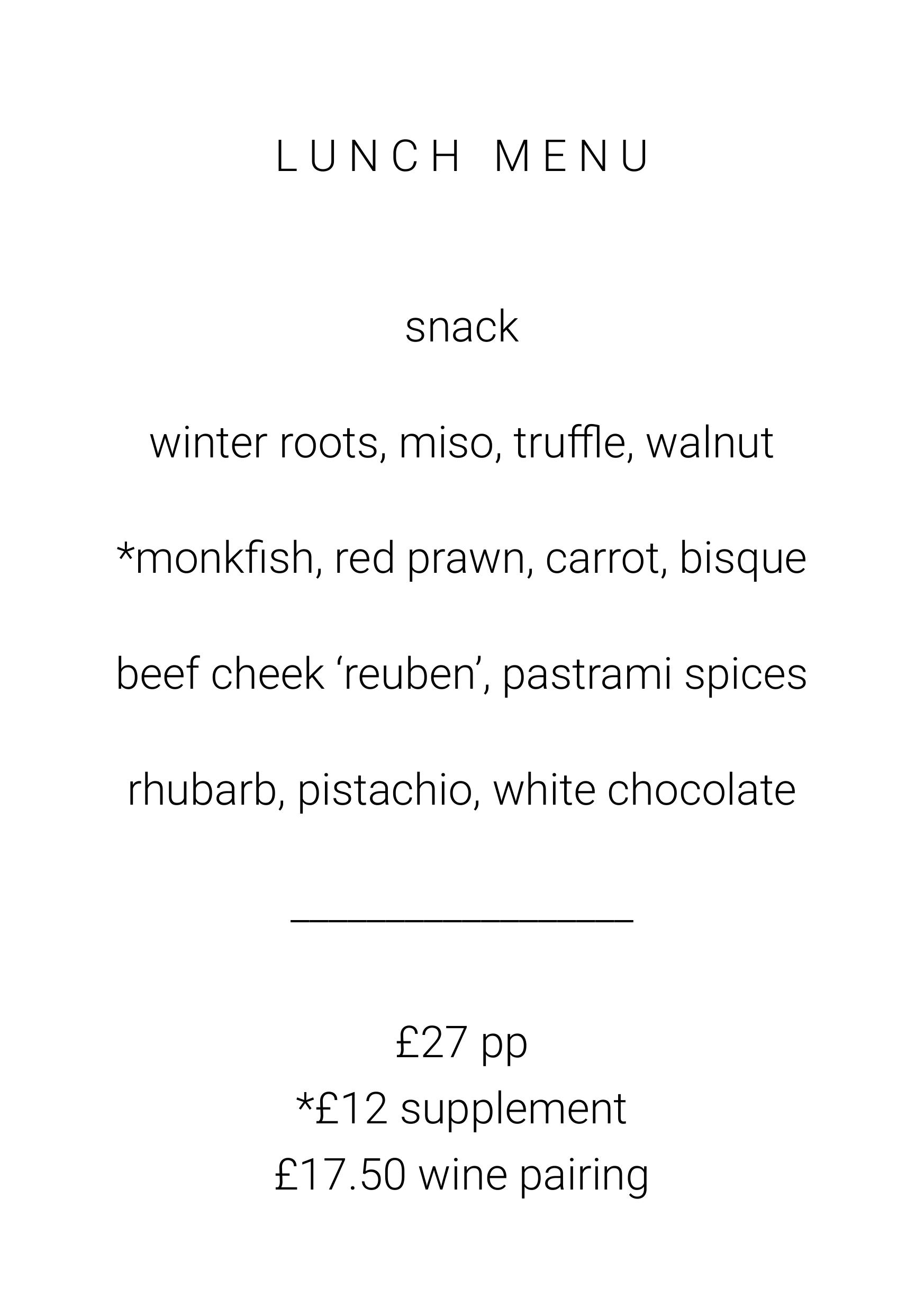 LUNCH MENU

snack

winter roots, miso, truffle, walnut

*monkfish, red prawn, carrot, bisque

beef cheek 'reuben', pastrami spices

rhubarb, pistachio, white chocolate

£27 pp
*£12 supplement
£17.50 wine pairing